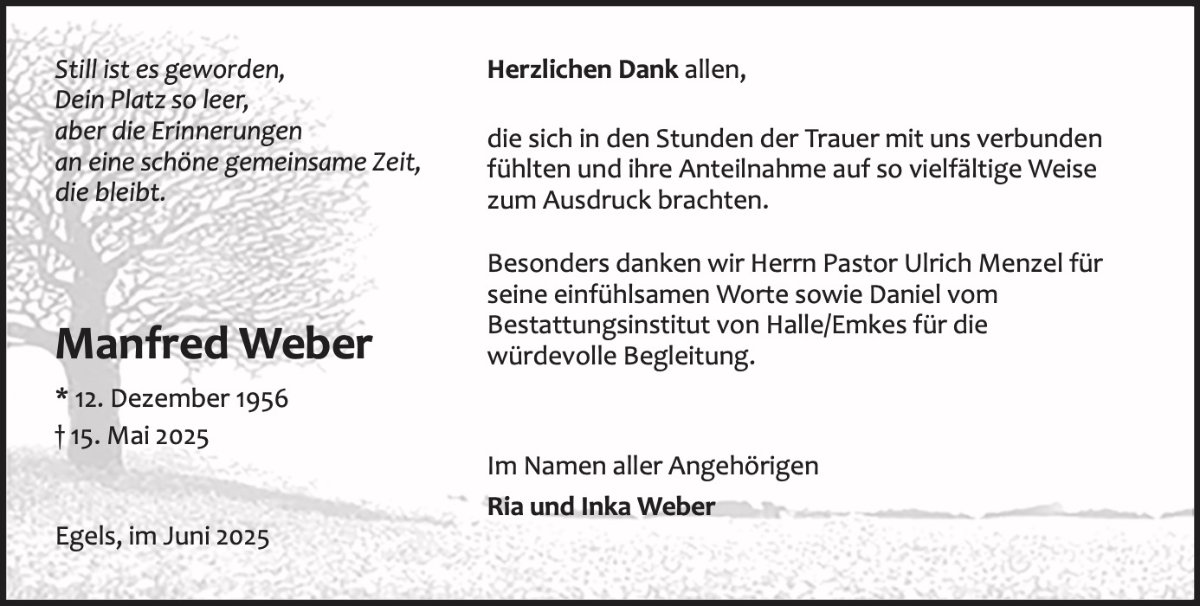 Still ist es geworden,
Dein Platz so leer,
aber die Erinnerungen
an eine schöne gemeinsame Zeit,
die bleibt.

Manfred Weber

* 12. Dezember 1956
† 15. Mai 2025

Egels, im Juni 2025

Herzlichen Dank allen,

die sich in den Stunden der Trauer mit uns verbunden fühlten und ihre Anteilnahme auf so vielfältige Weise zum Ausdruck brachten.

Besonders danken wir Herrn Pastor Ulrich Menzel für seine einfühlsamen Worte sowie Daniel vom Bestattungsinstitut von Halle/Emkes für die würdevolle Begleitung.

Im Namen aller Angehörigen
Ria und Inka Weber